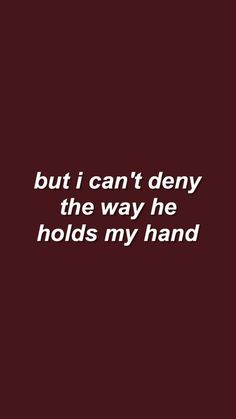 but i can't deny the way he holds my hand